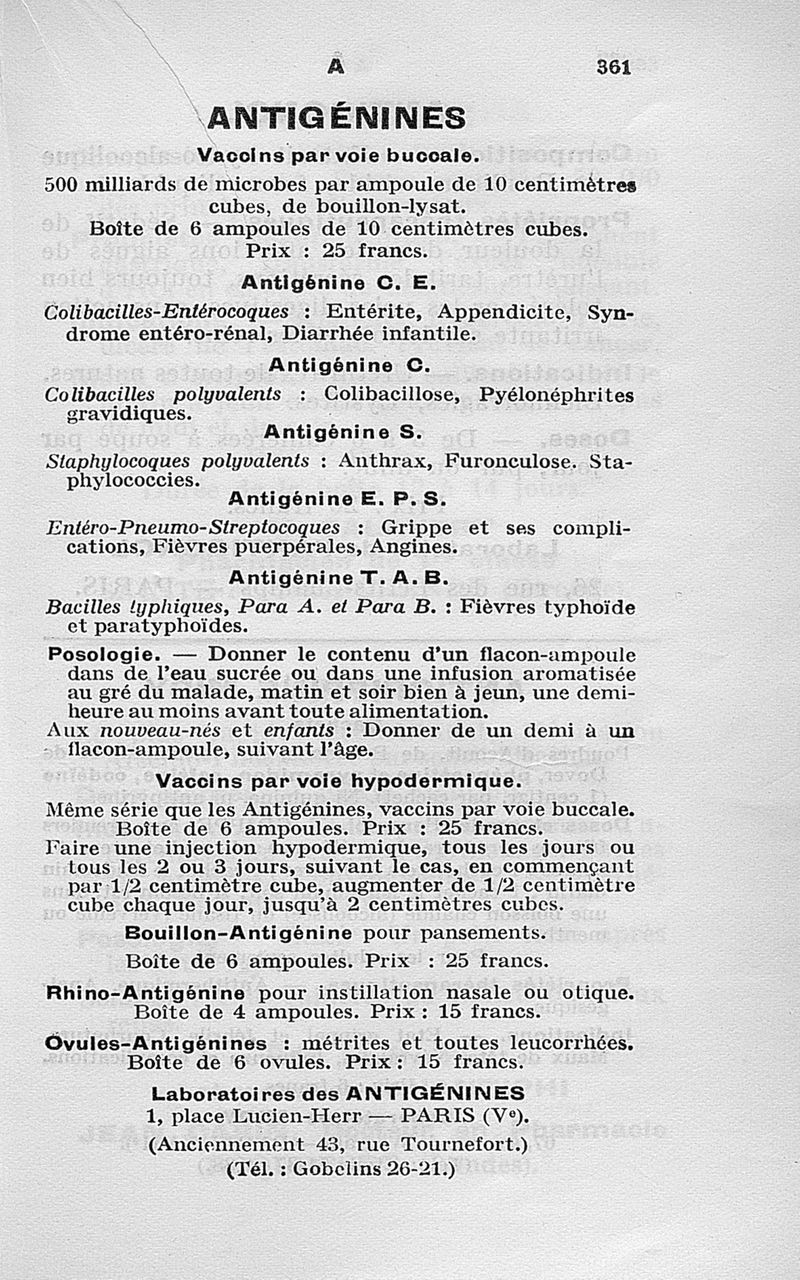 A 361

ANTIGÉNINES

Vaccins par voie buccale.

500 milliards de microbes par ampoule de 10 centimètres cubes, de bouillon-lysat.
Boîte de 6 ampoules de 10 centimètres cubes.
Prix : 25 francs.

Antigénine C. E.

Colibacilles-Entérocoques : Entérite, Appendicite, Syndrome entéro-rénal, Diarrhée infantile.

Antigénine C.

Colibacilles polyvalents : Colibacillose, Pyélonéphrites gravidiques.

Antigénine S.

Staphylocoques polyvalents : Anthrax, Furonculose. Staphylococcies.

Antigénine E. P. S.

Entéro-Pneumo-Streptocoques : Grippe et ses complications, Fièvres puerpérales, Angines.

Antigénine T. A. B.

Bacilles typhiques, Para A. et Para B. : Fièvres typhoïde et paratyphoïdes.

Posologie. — Donner le contenu d'un flacon-ampoule dans de l'eau sucrée ou dans une infusion aromatisée au gré du malade, matin et soir bien à jeun, une demi-heure au moins avant toute alimentation.

Aux nouveau-nés et enfants : Donner de un demi à un flacon-ampoule, suivant l'âge.

Vaccins par voie hypodermique.

Même série que les Antigénines, vaccins par voie buccale.
Boîte de 6 ampoules. Prix : 25 francs.

Faire une injection hypodermique, tous les jours ou tous les 2 ou 3 jours, suivant le cas, en commençant par 1/2 centimètre cube, augmenter de 1/2 centimètre cube chaque jour, jusqu'à 2 centimètres cubes.

Bouillon-Antigénine pour pansements.
Boîte de 6 ampoules. Prix : 25 francs.

Rhino-Antigénine pour instillation nasale ou otique.
Boîte de 4 ampoules. Prix : 15 francs.

Ovules-Antigénines : métrites et toutes leucorrhées.
Boîte de 6 ovules. Prix : 15 francs.

Laboratoires des ANTIGÉNINES
1, place Lucien-Herr — PARIS (Ve).
(Anciennement 43, rue Tournefort.)
(Tél. : Gobelins 26-21.)